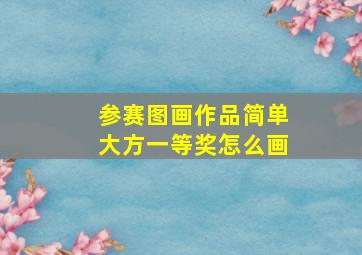 参赛图画作品简单大方一等奖怎么画